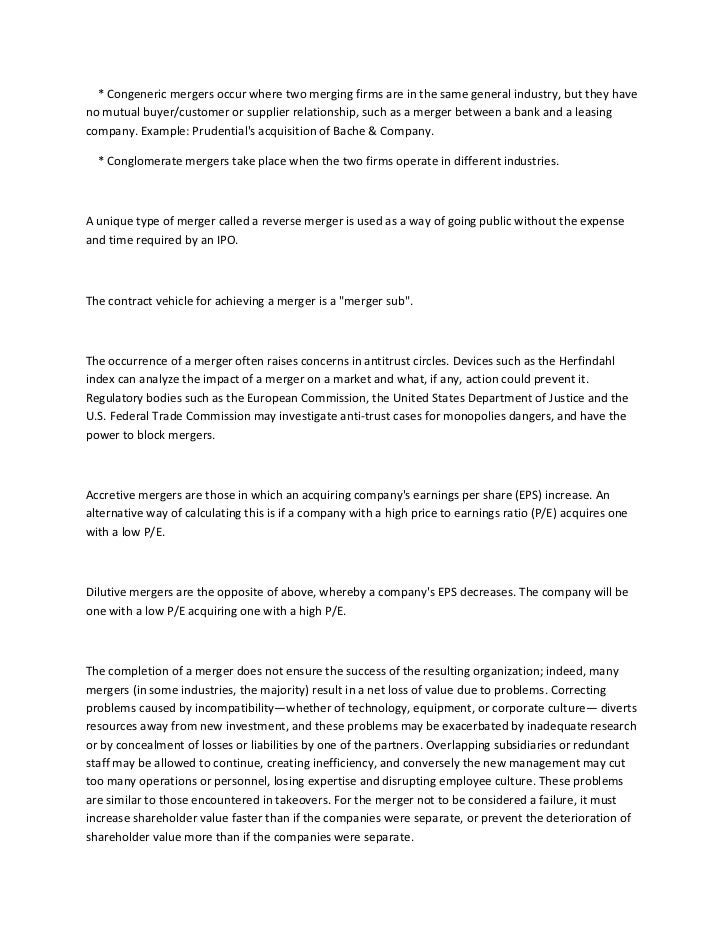 * Congeneric mergers occur where two merging firms are in the same general industry, but they have no mutual buyer/customer or supplier relationship, such as a merger between a bank and a leasing company. Example: Prudential's acquisition of Bache & Company.

* Conglomerate mergers take place when the two firms operate in different industries.

A unique type of merger called a reverse merger is used as a way of going public without the expense and time required by an IPO.

The contract vehicle for achieving a merger is a "merger sub".

The occurrence of a merger often raises concerns in antitrust circles. Devices such as the Herfindahl index can analyze the impact of a merger on a market and what, if any, action could prevent it. Regulatory bodies such as the European Commission, the United States Department of Justice and the U.S. Federal Trade Commission may investigate anti-trust cases for monopolies dangers, and have the power to block mergers.

Accretive mergers are those in which an acquiring company's earnings per share (EPS) increase. An alternative way of calculating this is if a company with a high price to earnings ratio (P/E) acquires one with a low P/E.

Dilutive mergers are the opposite of above, whereby a company's EPS decreases. The company will be one with a low P/E acquiring one with a high P/E.

The completion of a merger does not ensure the success of the resulting organization; indeed, many mergers (in some industries, the majority) result in a net loss of value due to problems. Correcting problems caused by incompatibility—whether of technology, equipment, or corporate culture— diverts resources away from new investment, and these problems may be exacerbated by inadequate research or by concealment of losses or liabilities by one of the partners. Overlapping subsidiaries or redundant staff may be allowed to continue, creating inefficiency, and conversely the new management may cut too many operations or personnel, losing expertise and disrupting employee culture. These problems are similar to those encountered in takeovers. For the merger not to be considered a failure, it must increase shareholder value faster than if the companies were separate, or prevent the deterioration of shareholder value more than if the companies were separate.